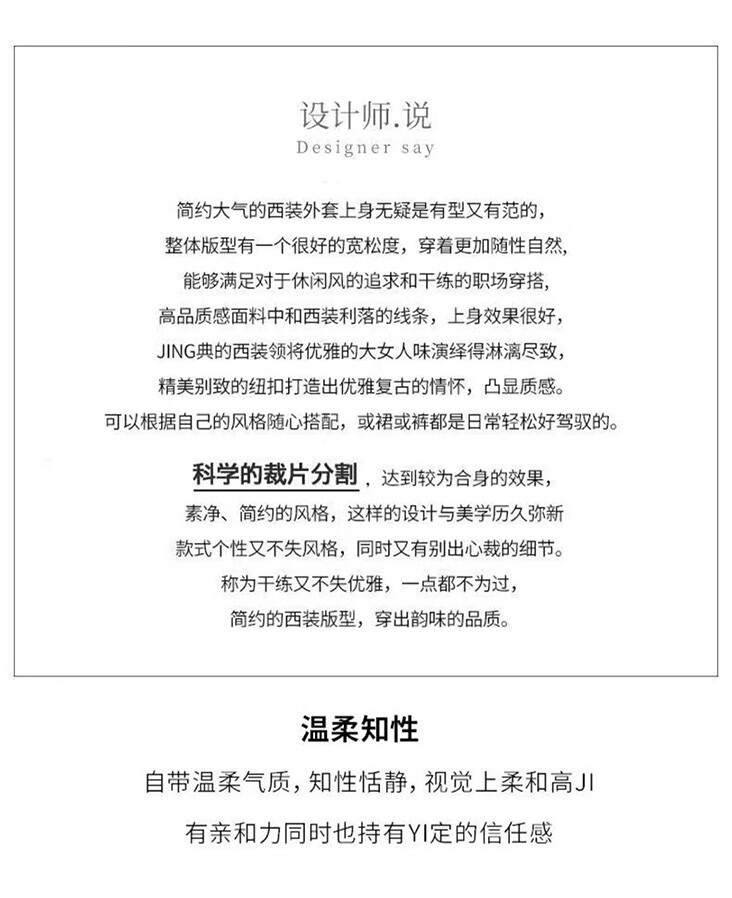 设计师.说
Designer say

简约大气的西装外套上身无疑是有型又有范的，
整体版型有一个很好的宽松度，穿着更加随性自然，
能够满足对于休闲风的追求和干练的职场穿搭，
高品质感面料中和西装利落的线条，上身效果很好，
JING典的西装领将优雅的大女人味演绎得淋漓尽致，
精美别致的纽扣打造出优雅复古的情怀，凸显质感。
可以根据自己的风格随心搭配，或裙或裤都是日常轻松好驾驭的。

科学的裁片分割，达到较为合身的效果，
素净、简约的风格，这样的设计与美学历久弥新
款式个性又不失风格，同时又有别出心裁的细节。
称为干练又不失优雅，一点都不为过，
简约的西装版型，穿出韵味的品质。

温柔知性
自带温柔气质，知性恬静，视觉上柔和高JI
有亲和力同时也持有YI定的信任感